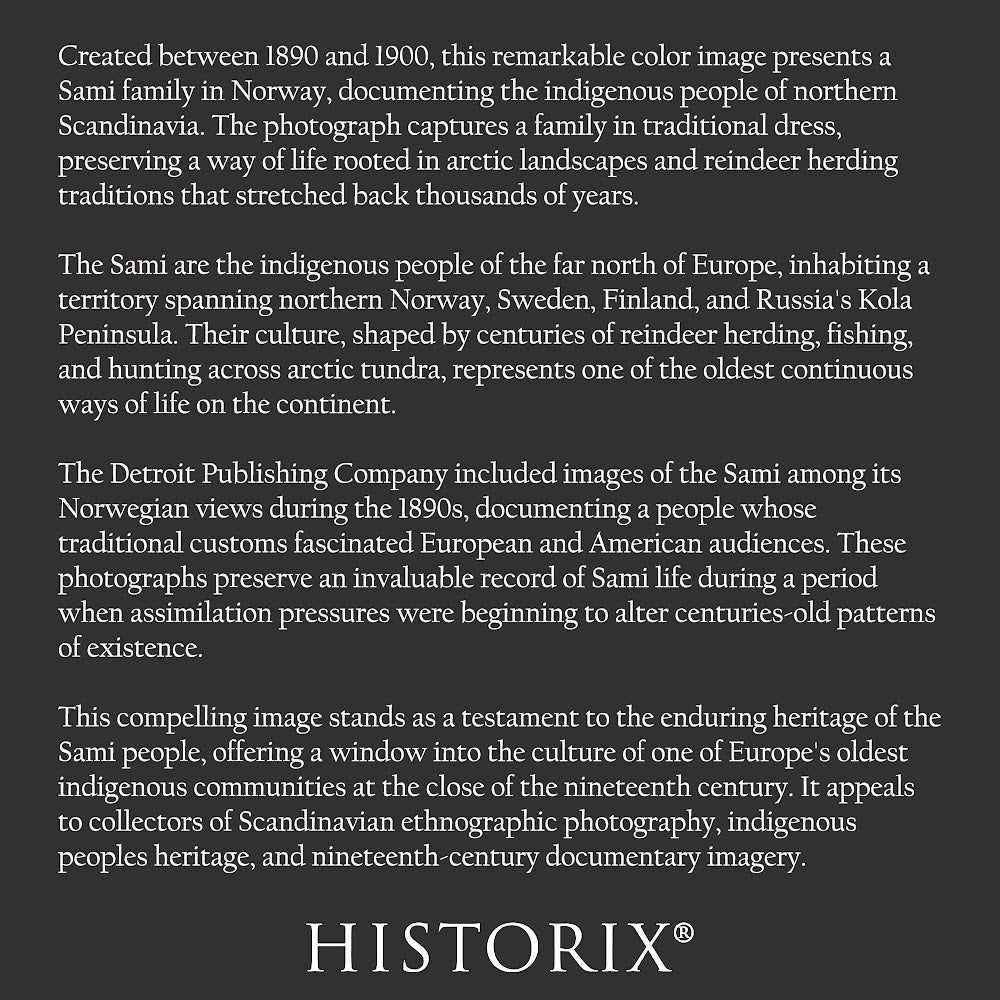 Created between 1890 and 1900, this remarkable color image presents a Sami family in Norway, documenting the indigenous people of northern Scandinavia. The photograph captures a family in traditional dress, preserving a way of life rooted in arctic landscapes and reindeer herding traditions that stretched back thousands of years.

The Sami are the indigenous people of the far north of Europe, inhabiting a territory spanning northern Norway, Sweden, Finland, and Russia's Kola Peninsula. Their culture, shaped by centuries of reindeer herding, fishing, and hunting across arctic tundra, represents one of the oldest continuous ways of life on the continent.

The Detroit Publishing Company included images of the Sami among its Norwegian views during the 1890s, documenting a people whose traditional customs fascinated European and American audiences. These photographs preserve an invaluable record of Sami life during a period when assimilation pressures were beginning to alter centuries-old patterns of existence.

This compelling image stands as a testament to the enduring heritage of the Sami people, offering a window into the culture of one of Europe's oldest indigenous communities at the close of the nineteenth century. It appeals to collectors of Scandinavian ethnographic photography, indigenous peoples heritage, and nineteenth-century documentary imagery.

HISTORIX®